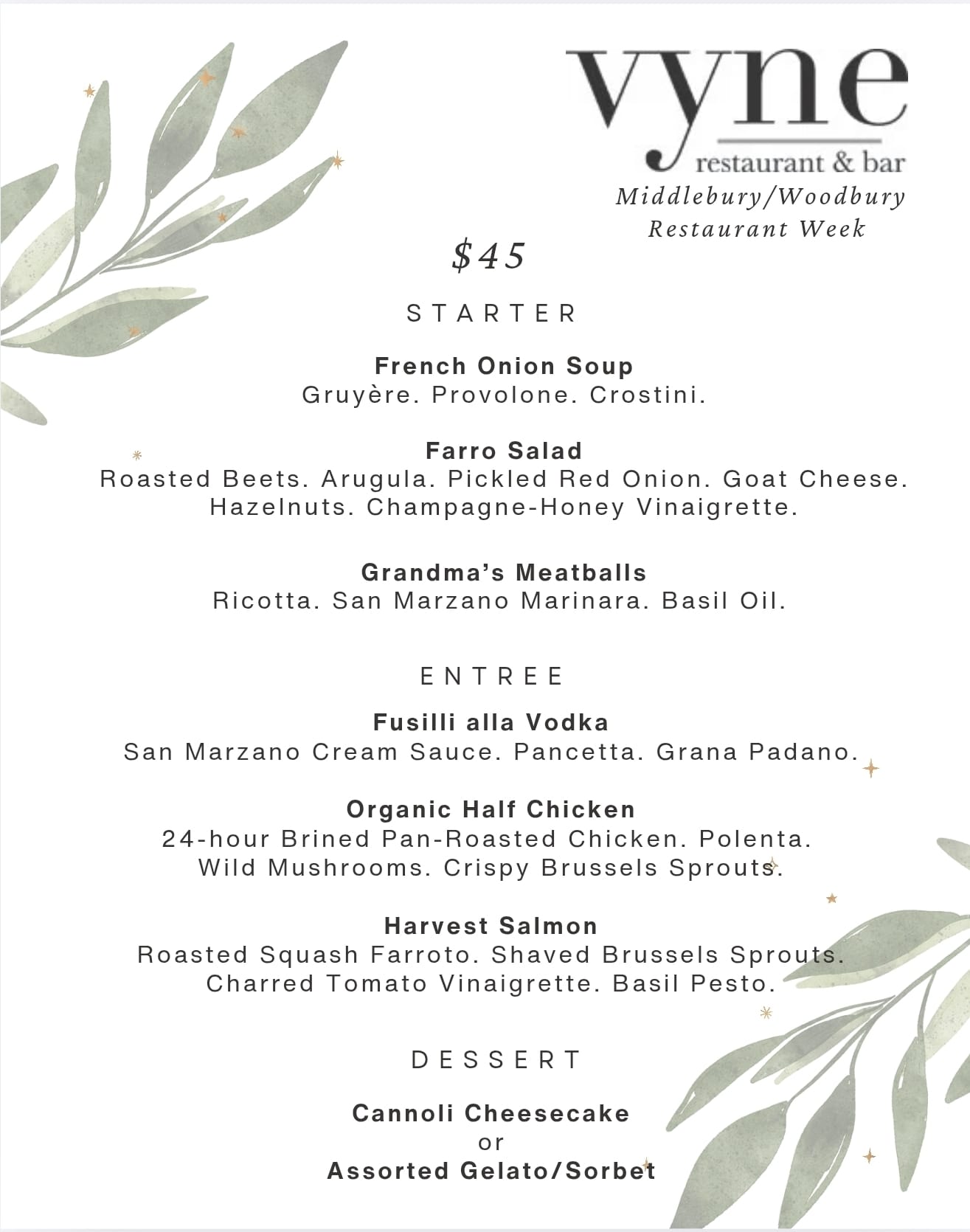 vyne
restaurant & bar
Middlebury/Woodbury
Restaurant Week

$45

STARTER

French Onion Soup
Gruyère. Provolone. Crostini.

Farro Salad
Roasted Beets. Arugula. Pickled Red Onion. Goat Cheese. Hazelnuts. Champagne-Honey Vinaigrette.

Grandma's Meatballs
Ricotta. San Marzano Marinara. Basil Oil.

ENTREE

Fusilli alla Vodka
San Marzano Cream Sauce. Pancetta. Grana Padano.

Organic Half Chicken
24-hour Brined Pan-Roasted Chicken. Polenta. Wild Mushrooms. Crispy Brussels Sprouts.

Harvest Salmon
Roasted Squash Farroto. Shaved Brussels Sprouts. Charred Tomato Vinaigrette. Basil Pesto.

DESSERT

Cannoli Cheesecake
or
Assorted Gelato/Sorbet